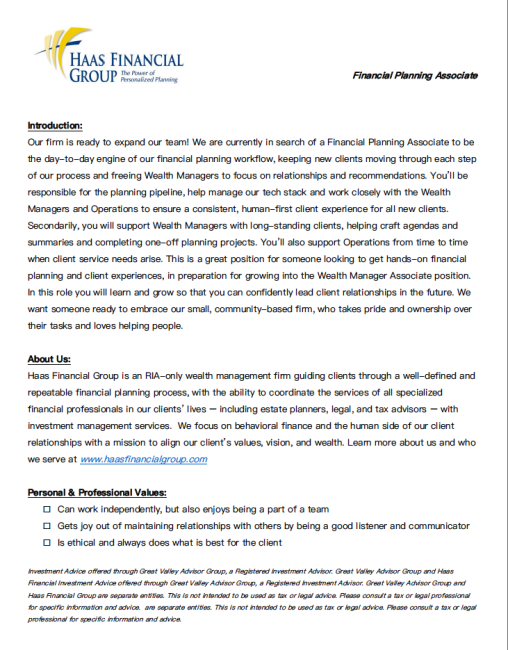 HAAS FINANCIAL GROUP The Power of Personalized Planning

Financial Planning Associate

Introduction:
Our firm is ready to expand our team! We are currently in search of a Financial Planning Associate to be the day-to-day engine of our financial planning workflow, keeping new clients moving through each step of our process and freeing Wealth Managers to focus on relationships and recommendations. You'll be responsible for the planning pipeline, help manage our tech stack and work closely with the Wealth Managers and Operations to ensure a consistent, human-first client experience for all new clients. Secondarily, you will support Wealth Managers with long-standing clients, helping craft agendas and summaries and completing one-off planning projects. You'll also support Operations from time to time when client service needs arise. This is a great position for someone looking to get hands-on financial planning and client experiences, in preparation for growing into the Wealth Manager Associate position. In this role you will learn and grow so that you can confidently lead client relationships in the future. We want someone ready to embrace our small, community-based firm, who takes pride and ownership over their tasks and loves helping people.

About Us:
Haas Financial Group is an RIA-only wealth management firm guiding clients through a well-defined and repeatable financial planning process, with the ability to coordinate the services of all specialized financial professionals in our clients' lives — including estate planners, legal, and tax advisors — with investment management services. We focus on behavioral finance and the human side of our client relationships with a mission to align our client's values, vision, and wealth. Learn more about us and who we serve at www.haasfinancialgroup.com

Personal & Professional Values:
☐ Can work independently, but also enjoys being a part of a team
☐ Gets joy out of maintaining relationships with others by being a good listener and communicator
☐ Is ethical and always does what is best for the client

Investment Advice offered through Great Valley Advisor Group, a Registered Investment Advisor. Great Valley Advisor Group and Haas Financial Investment Advice offered through Great Valley Advisor Group, a Registered Investment Advisor. Great Valley Advisor Group and Haas Financial Group are separate entities. This is not intended to be used as tax or legal advice. Please consult a tax or legal professional for specific information and advice. are separate entities. This is not intended to be used as tax or legal advice. Please consult a tax or legal professional for specific information and advice.